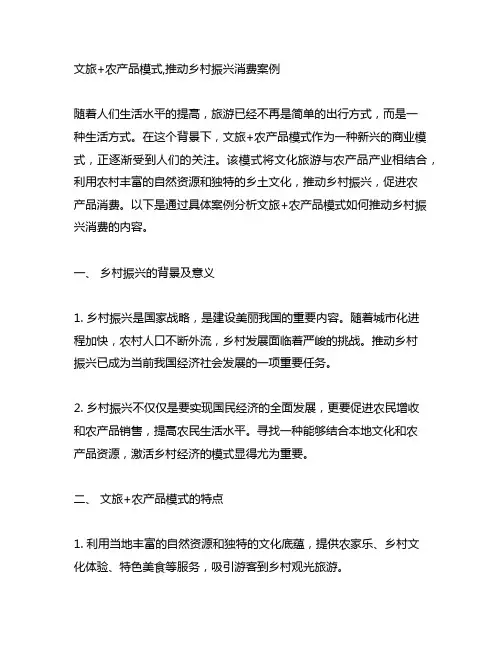 文旅+农产品模式,推动乡村振兴消费案例

随着人们生活水平的提高，旅游已经不再是简单的出行方式，而是一种生活方式。在这个背景下，文旅+农产品模式作为一种新兴的商业模式，正逐渐受到人们的关注。该模式将文化旅游与农产品产业相结合，利用农村丰富的自然资源和独特的乡土文化，推动乡村振兴，促进农产品消费。以下是通过具体案例分析文旅+农产品模式如何推动乡村振兴消费的内容。

一、 乡村振兴的背景及意义

1. 乡村振兴是国家战略，是建设美丽我国的重要内容。随着城市化进程加快，农村人口不断外流，乡村发展面临着严峻的挑战。推动乡村振兴已成为当前我国经济社会发展的一项重要任务。

2. 乡村振兴不仅仅是要实现国民经济的全面发展，更要促进农民增收和农产品销售，提高农民生活水平。寻找一种能够结合本地文化和农产品资源，激活乡村经济的模式显得尤为重要。

二、 文旅+农产品模式的特点

1. 利用当地丰富的自然资源和独特的文化底蕴，提供农家乐、乡村文化体验、特色美食等服务，吸引游客到乡村观光旅游。